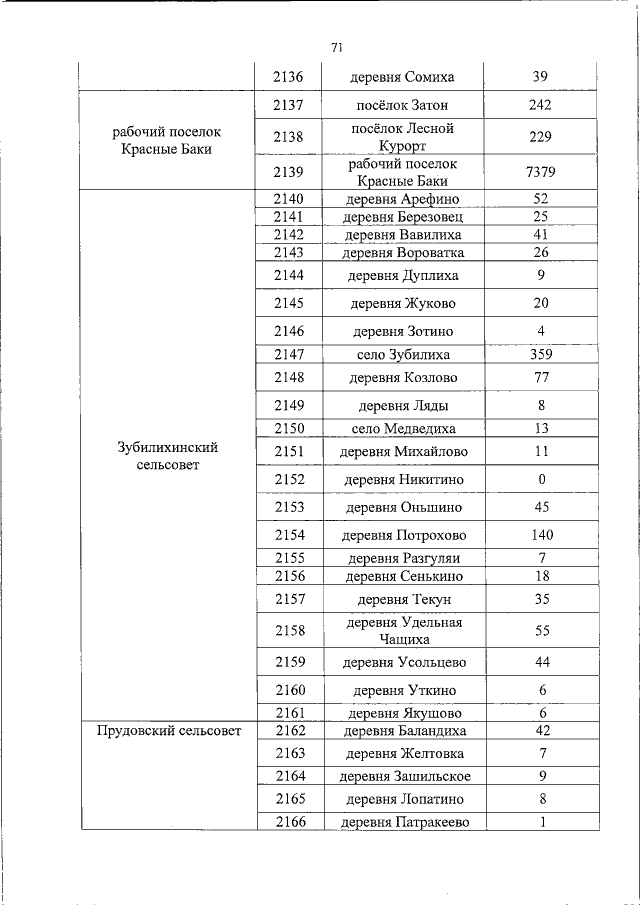 71

| | | | |
|---|---|---|---|
| | 2136 | деревня Сомиха | 39 |
| рабочий поселок Красные Баки | 2137 | посёлок Затон | 242 |
| | 2138 | посёлок Лесной Курорт | 229 |
| | 2139 | рабочий поселок Красные Баки | 7379 |
| Зубилихинский сельсовет | 2140 | деревня Арефино | 52 |
| | 2141 | деревня Березовец | 25 |
| | 2142 | деревня Вавилиха | 41 |
| | 2143 | деревня Вороватка | 26 |
| | 2144 | деревня Дуплиха | 9 |
| | 2145 | деревня Жуково | 20 |
| | 2146 | деревня Зотино | 4 |
| | 2147 | село Зубилиха | 359 |
| | 2148 | деревня Козлово | 77 |
| | 2149 | деревня Ляды | 8 |
| | 2150 | село Медведиха | 13 |
| | 2151 | деревня Михайлово | 11 |
| | 2152 | деревня Никитино | 0 |
| | 2153 | деревня Оньшино | 45 |
| | 2154 | деревня Потрохово | 140 |
| | 2155 | деревня Разгуляи | 7 |
| | 2156 | деревня Сенькино | 18 |
| | 2157 | деревня Текун | 35 |
| | 2158 | деревня Удельная Чащиха | 55 |
| | 2159 | деревня Усольцево | 44 |
| | 2160 | деревня Уткино | 6 |
| | 2161 | деревня Якушово | 6 |
| Прудовский сельсовет | 2162 | деревня Баландиха | 42 |
| | 2163 | деревня Желтовка | 7 |
| | 2164 | деревня Зашильское | 9 |
| | 2165 | деревня Лопатино | 8 |
| | 2166 | деревня Патракеево | 1 |